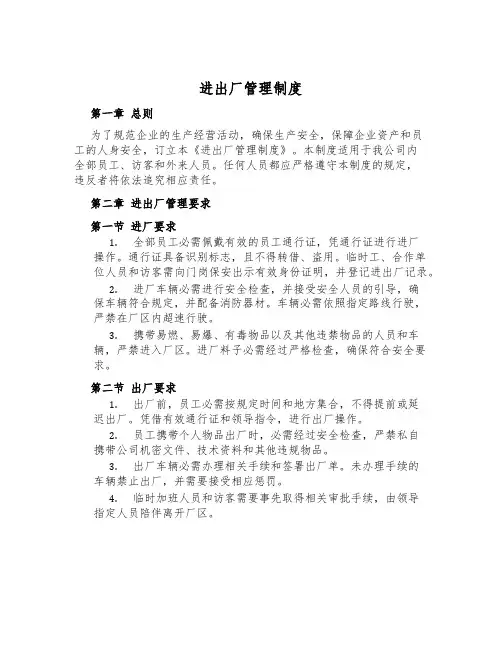 进出厂管理制度

第一章 总则

为了规范企业的生产经营活动，确保生产安全，保障企业资产和员工的人身安全，订立本《进出厂管理制度》。本制度适用于我公司内全部员工、访客和外来人员。任何人员都应严格遵守本制度的规定，违反者将依法追究相应责任。

第二章 进出厂管理要求

第一节 进厂要求

1. 全部员工必需佩戴有效的员工通行证，凭通行证进行进厂操作。通行证具备识别标志，且不得转借、盗用。临时工、合作单位人员和访客需向门岗保安出示有效身份证明，并登记进出厂记录。

2. 进厂车辆必需进行安全检查，并接受安全人员的引导，确保车辆符合规定，并配备消防器材。车辆必需依照指定路线行驶，严禁在厂区内超速行驶。

3. 携带易燃、易爆、有毒物品以及其他违禁物品的人员和车辆，严禁进入厂区。进厂料子必需经过严格检查，确保符合安全要求。

第二节 出厂要求

1. 出厂前，员工必需按规定时间和地方集合，不得提前或延迟出厂。凭借有效通行证和领导指令，进行出厂操作。

2. 员工携带个人物品出厂时，必需经过安全检查，严禁私自携带公司机密文件、技术资料和其他违规物品。

3. 出厂车辆必需办理相关手续和签署出厂单。未办理手续的车辆禁止出厂，并需要接受相应惩罚。

4. 临时加班人员和访客需要事先取得相关审批手续，由领导指定人员陪伴离开厂区。